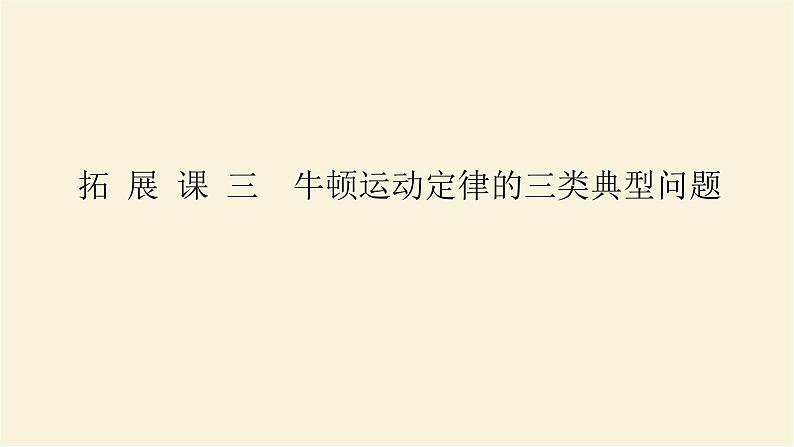 拓 展 课 三　牛顿运动定律的三类典型问题